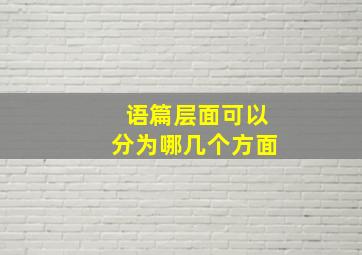 语篇层面可以
分为哪几个方面